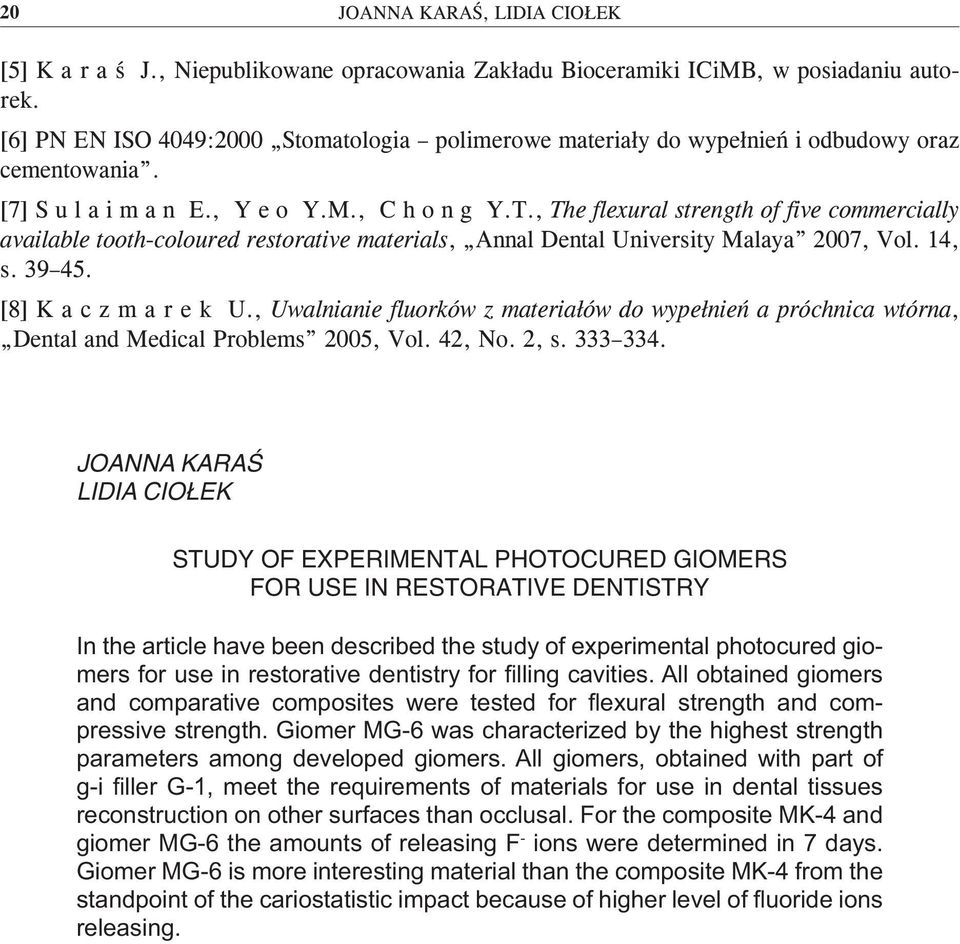 20 JOANNA KARAŚ, LIDIA CIOŁEK

[5] K a r a ś J., Niepublikowane opracowania Zakładu Bioceramiki ICiMB, w posiadaniu autorek.

[6] PN EN ISO 4049:2000 „Stomatologia – polimerowe materiały do wypełnień i odbudowy oraz cementowania”.

[7] S u l a i m a n E., Y e o Y.M., C h o n g Y.T., The flexural strength of five commercially available tooth-coloured restorative materials, „Annal Dental University Malaya” 2007, Vol. 14, s. 39–45.

[8] K a c z m a r e k U., Uwalnianie fluorków z materiałów do wypełnień a próchnica wtórna, „Dental and Medical Problems” 2005, Vol. 42, No. 2, s. 333–334.

JOANNA KARAŚ
LIDIA CIOŁEK

STUDY OF EXPERIMENTAL PHOTOCURED GIOMERS
FOR USE IN RESTORATIVE DENTISTRY

In the article have been described the study of experimental photocured giomers for use in restorative dentistry for filling cavities. All obtained giomers and comparative composites were tested for flexural strength and compressive strength. Giomer MG-6 was characterized by the highest strength parameters among developed giomers. All giomers, obtained with part of g-i filler G-1, meet the requirements of materials for use in dental tissues reconstruction on other surfaces than occlusal. For the composite MK-4 and giomer MG-6 the amounts of releasing $F^-$ ions were determined in 7 days. Giomer MG-6 is more interesting material than the composite MK-4 from the standpoint of the cariostatistic impact because of higher level of fluoride ions releasing.